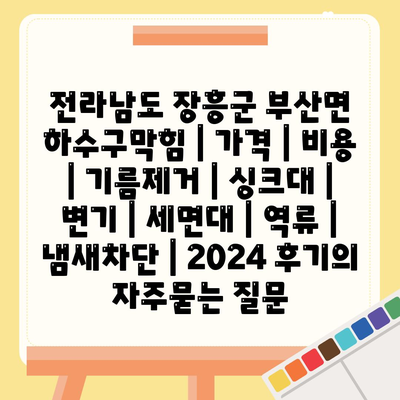 전라남도 장흥군 부산면 하수구막힘 | 가격 | 비용 | 기름제거 | 싱크대 | 변기 | 세면대 | 역류 | 냄새차단 | 2024 후기의 자주묻는 질문